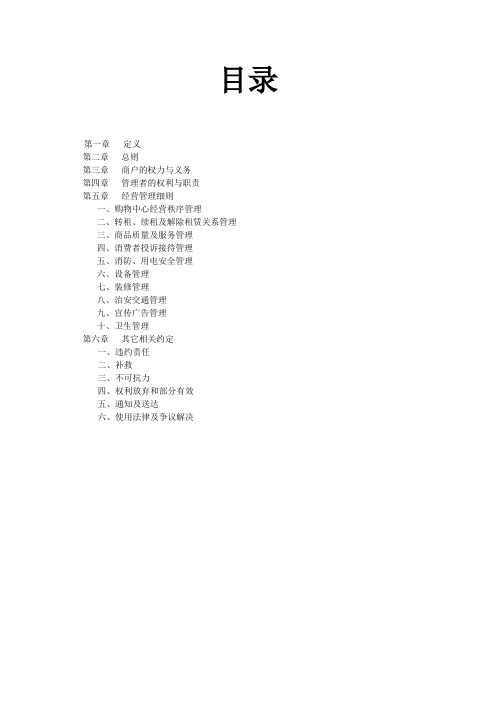 目录

第一章　定义
第二章　总则
第三章　商户的权力与义务
第四章　管理者的权利与职责
第五章　经营管理细则
一、购物中心经营秩序管理
二、转租、续租及解除租赁关系管理
三、商品质量及服务管理
四、消费者投诉接待管理
五、消防、用电安全管理
六、设备管理
七、装修管理
八、治安交通管理
九、宣传广告管理
十、卫生管理
第六章　其它相关约定
一、违约责任
二、补救
三、不可抗力
四、权利放弃和部分有效
五、通知及送达
六、使用法律及争议解决